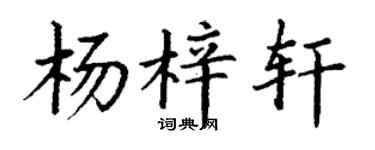 杨梓轩
词典网